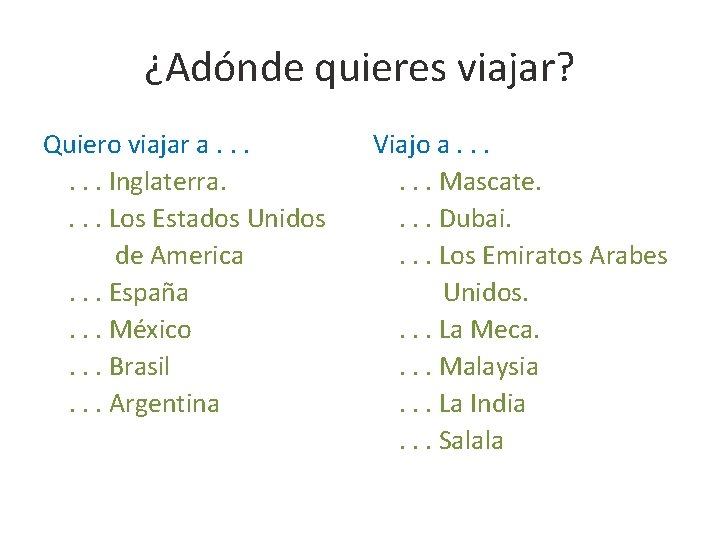 ¿Adónde quieres viajar?

Quiero viajar a . . .
. . . Inglaterra.
. . . Los Estados Unidos de America
. . . España
. . . México
. . . Brasil
. . . Argentina

Viajo a . . .
. . . Mascate.
. . . Dubai.
. . . Los Emiratos Arabes Unidos.
. . . La Meca.
. . . Malaysia
. . . La India
. . . Salala